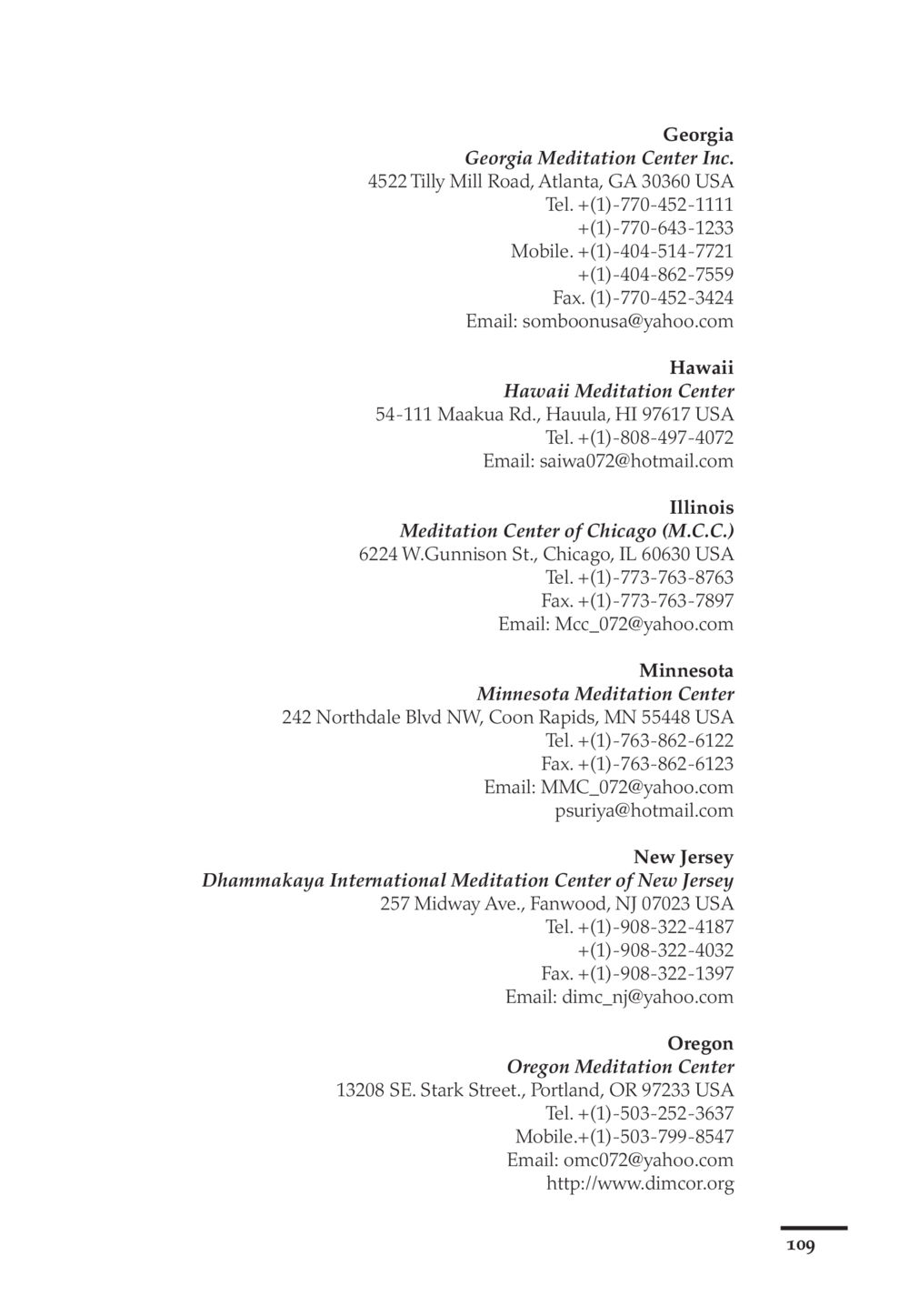 Georgia
Georgia Meditation Center Inc.
4522 Tilly Mill Road, Atlanta, GA 30360 USA
Tel. +(1)-770-452-1111
+(1)-770-643-1233
Mobile. +(1)-404-514-7721
+(1)-404-862-7559
Fax. (1)-770-452-3424
Email: somboonusa@yahoo.com

Hawaii
Hawaii Meditation Center
54-111 Maakua Rd., Hauula, HI 97617 USA
Tel. +(1)-808-497-4072
Email: saiwa072@hotmail.com

Illinois
Meditation Center of Chicago (M.C.C.)
6224 W.Gunnison St., Chicago, IL 60630 USA
Tel. +(1)-773-763-8763
Fax. +(1)-773-763-7897
Email: Mcc_072@yahoo.com

Minnesota
Minnesota Meditation Center
242 Northdale Blvd NW, Coon Rapids, MN 55448 USA
Tel. +(1)-763-862-6122
Fax. +(1)-763-862-6123
Email: MMC_072@yahoo.com
psuriya@hotmail.com

New Jersey
Dhammakaya International Meditation Center of New Jersey
257 Midway Ave., Fanwood, NJ 07023 USA
Tel. +(1)-908-322-4187
+(1)-908-322-4032
Fax. +(1)-908-322-1397
Email: dimc_nj@yahoo.com

Oregon
Oregon Meditation Center
13208 SE. Stark Street., Portland, OR 97233 USA
Tel. +(1)-503-252-3637
Mobile.+(1)-503-799-8547
Email: omc072@yahoo.com
http://www.dimcor.org

109